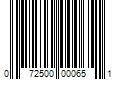 0 72500 00065 1